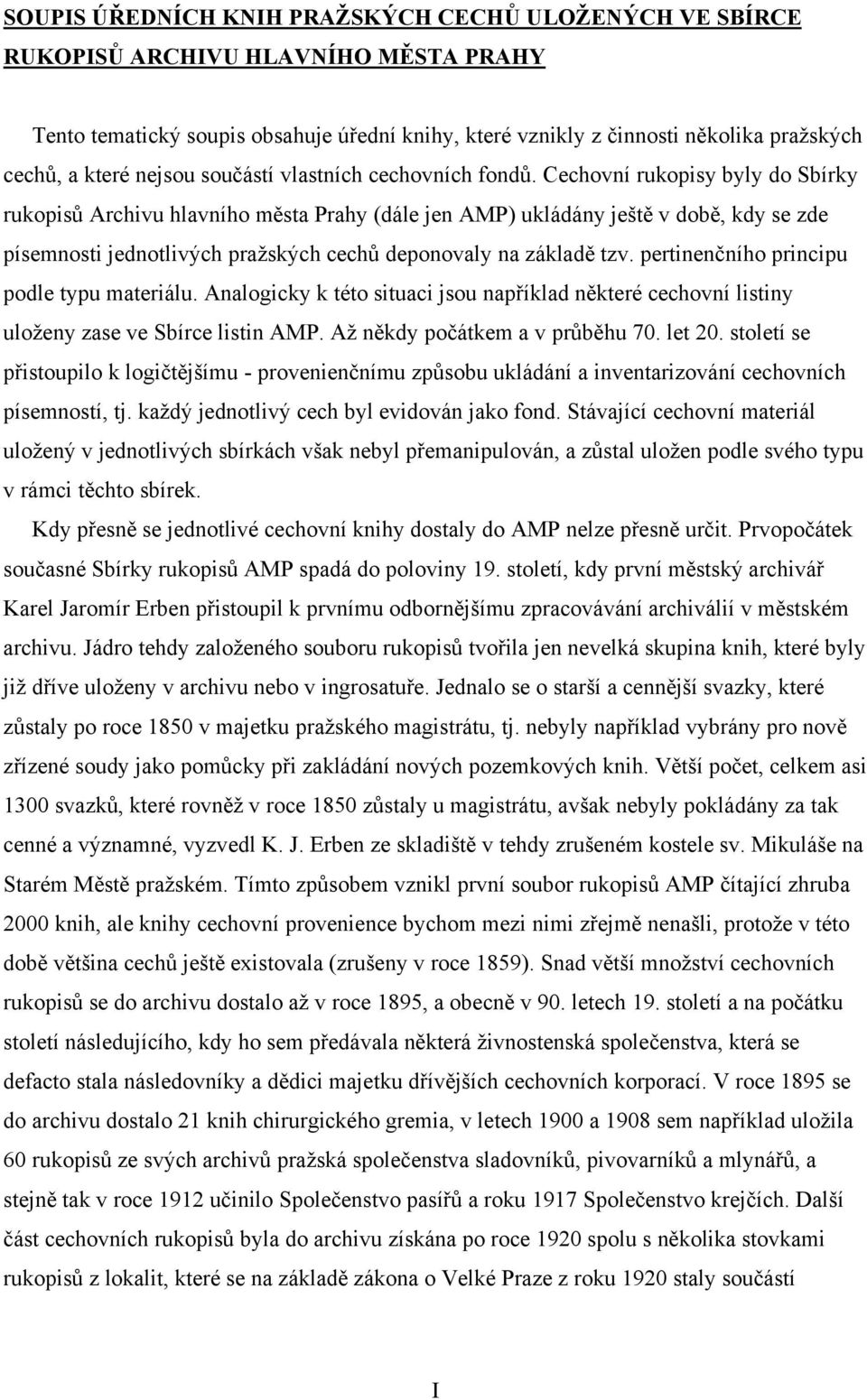 SOUPIS ÚŘEDNÍCH KNIH PRAŽSKÝCH CECHŮ ULOŽENÝCH VE SBÍRCE RUKOPISŮ ARCHIVU HLAVNÍHO MĚSTA PRAHY

Tento tematický soupis obsahuje úřední knihy, které vznikly z činnosti několika pražských cechů, a které nejsou součástí vlastních cechovních fondů. Cechovní rukopisy byly do Sbírky rukopisů Archivu hlavního města Prahy (dále jen AMP) ukládány ještě v době, kdy se zde písemnosti jednotlivých pražských cechů deponovaly na základě tzv. pertinenčního principu podle typu materiálu. Analogicky k této situaci jsou například některé cechovní listiny uloženy zase ve Sbírce listin AMP. Až někdy počátkem a v průběhu 70. let 20. století se přistoupilo k logičtějšímu - provenienčnímu způsobu ukládání a inventarizování cechovních písemností, tj. každý jednotlivý cech byl evidován jako fond. Stávající cechovní materiál uložený v jednotlivých sbírkách však nebyl přemanipulován, a zůstal uložen podle svého typu v rámci těchto sbírek.

Kdy přesně se jednotlivé cechovní knihy dostaly do AMP nelze přesně určit. Prvopočátek současné Sbírky rukopisů AMP spadá do poloviny 19. století, kdy první městský archivář Karel Jaromír Erben přistoupil k prvnímu odbornějšímu zpracovávání archiválií v městském archivu. Jádro tehdy založeného souboru rukopisů tvořila jen nevelká skupina knih, které byly již dříve uloženy v archivu nebo v ingrosatuře. Jednalo se o starší a cennější svazky, které zůstaly po roce 1850 v majetku pražského magistrátu, tj. nebyly například vybrány pro nově zřízené soudy jako pomůcky při zakládání nových pozemkových knih. Větší počet, celkem asi 1300 svazků, které rovněž v roce 1850 zůstaly u magistrátu, avšak nebyly pokládány za tak cenné a významné, vyzvedl K. J. Erben ze skladiště v tehdy zrušeném kostele sv. Mikuláše na Starém Městě pražském. Tímto způsobem vznikl první soubor rukopisů AMP čítající zhruba 2000 knih, ale knihy cechovní provenience bychom mezi nimi zřejmě nenašli, protože v této době většina cechů ještě existovala (zrušeny v roce 1859). Snad větší množství cechovních rukopisů se do archivu dostalo až v roce 1895, a obecně v 90. letech 19. století a na počátku století následujícího, kdy ho sem předávala některá živnostenská společenstva, která se defacto stala následovníky a dědici majetku dřívějších cechovních korporací. V roce 1895 se do archivu dostalo 21 knih chirurgického gremia, v letech 1900 a 1908 sem například uložila 60 rukopisů ze svých archivů pražská společenstva sladovníků, pivovarníků a mlynářů, a stejně tak v roce 1912 učinilo Společenstvo pasířů a roku 1917 Společenstvo krejčích. Další část cechovních rukopisů byla do archivu získána po roce 1920 spolu s několika stovkami rukopisů z lokalit, které se na základě zákona o Velké Praze z roku 1920 staly součástí

I